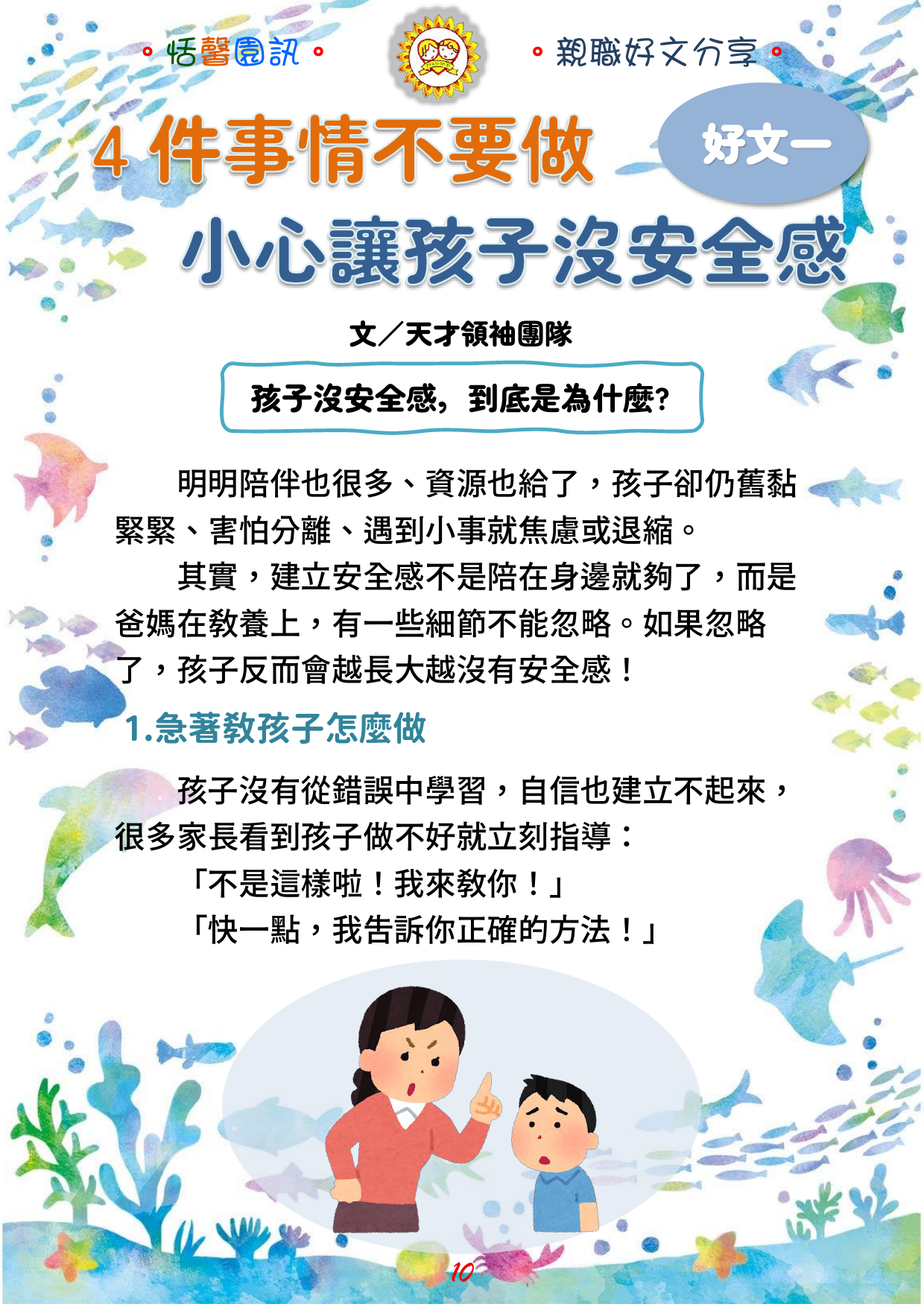 。恬馨園訊。

。親職好文分享。

4 件事情不要做

好文一

小心讓孩子沒安全感

文／天才領袖團隊

孩子沒安全感，到底是為什麼?

明明陪伴也很多、資源也給了，孩子卻仍舊黏緊緊、害怕分離、遇到小事就焦慮或退縮。

其實，建立安全感不是陪在身邊就夠了，而是爸媽在教養上，有一些細節不能忽略。如果忽略了，孩子反而會越長大越沒有安全感！

1.急著教孩子怎麼做

孩子沒有從錯誤中學習，自信也建立不起來，很多家長看到孩子做不好就立刻指導：

「不是這樣啦！我來教你！」

「快一點，我告訴你正確的方法！」

10